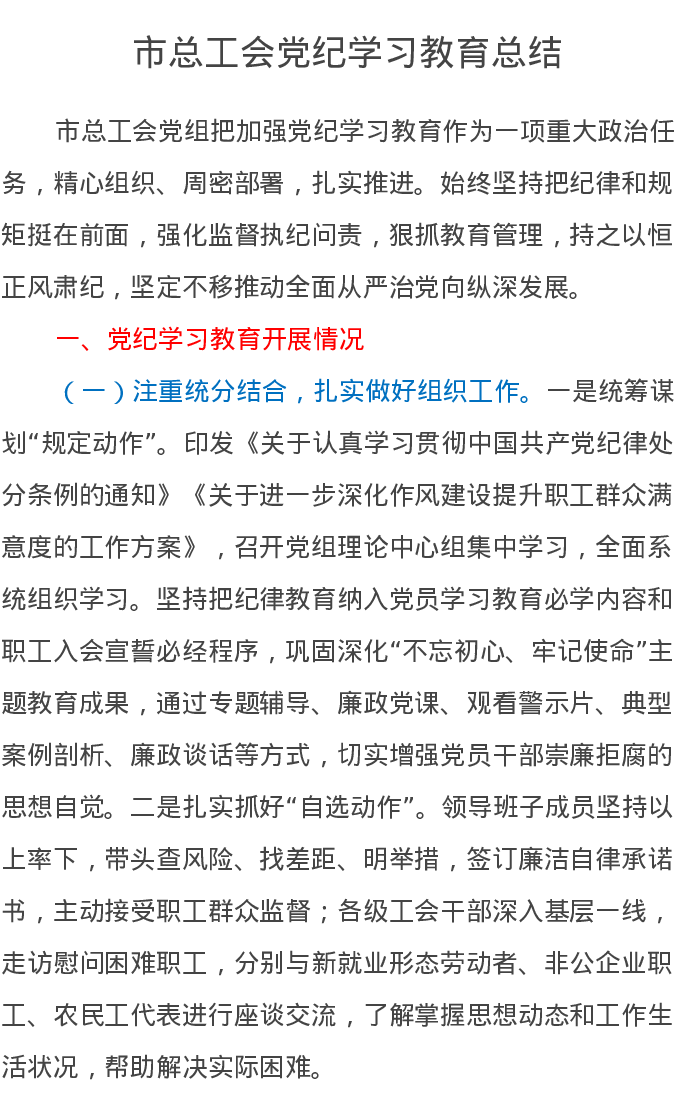 市总工会党纪学习教育总结

市总工会党组把加强党纪学习教育作为一项重大政治任务，精心组织、周密部署，扎实推进。始终坚持把纪律和规矩挺在前面，强化监督执纪问责，狠抓教育管理，持之以恒正风肃纪，坚定不移推动全面从严治党向纵深发展。

一、党纪学习教育开展情况

（一）注重统分结合，扎实做好组织工作。一是统筹谋划“规定动作”。印发《关于认真学习贯彻中国共产党纪律处分条例的通知》《关于进一步深化作风建设提升职工群众满意度的工作方案》，召开党组理论中心组集中学习，全面系统组织学习。坚持把纪律教育纳入党员学习教育必学内容和职工入会宣誓必经程序，巩固深化“不忘初心、牢记使命”主题教育成果，通过专题辅导、廉政党课、观看警示片、典型案例剖析、廉政谈话等方式，切实增强党员干部崇廉拒腐的思想自觉。二是扎实抓好“自选动作”。领导班子成员坚持以上率下，带头查风险、找差距、明举措，签订廉洁自律承诺书，主动接受职工群众监督；各级工会干部深入基层一线，走访慰问困难职工，分别与新就业形态劳动者、非公企业职工、农民工代表进行座谈交流，了解掌握思想动态和工作生活状况，帮助解决实际困难。